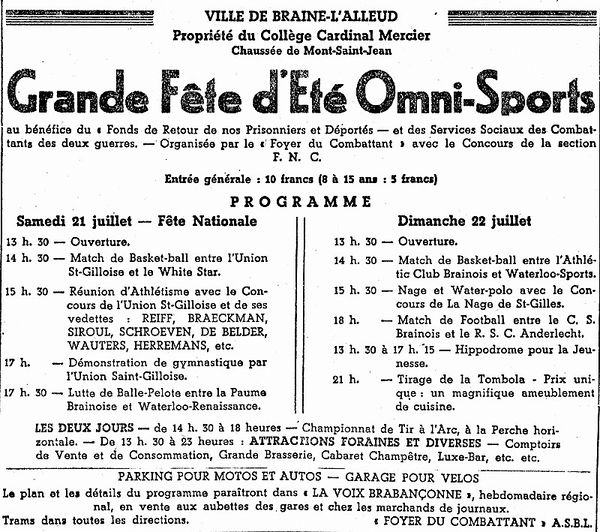 VILLE DE BRAINE-L'ALLEUD
Propriété du Collège Cardinal Mercier
Chaussée de Mont-Saint-Jean

Grande Fête d'Eté Omni-Sports

au bénéfice du « Fonds de Retour de nos Prisonniers et Déportés — et des Services Sociaux des Combattants des deux guerres. — Organisée par le « Foyer du Combattant » avec le Concours de la section F. N. C.

Entrée générale : 10 francs (8 à 15 ans : 5 francs)

PROGRAMME

Samedi 21 juillet — Fête Nationale

13 h. 30 — Ouverture.
14 h. 30 — Match de Basket-ball entre l'Union St-Gilloise et le White Star.
15 h. 30 — Réunion d'Athlétisme avec le Concours de l'Union St-Gilloise et de ses vedettes : REIFF, BRAECKMAN, SIROUL, SCHROEVEN, DE BELDER, WAUTERS, HERREMANS, etc.
17 h. — Démonstration de gymnastique par l'Union Saint-Gilloise.
17 h. 30 — Lutte de Balle-Pelote entre la Paume Brainoise et Waterloo-Renaissance.

Dimanche 22 juillet

13 h. 30 — Ouverture.
14 h. 30 — Match de Basket-ball entre l'Athlétic Club Brainois et Waterloo-Sports.
15 h. 30 — Nage et Water-polo avec le Concours de La Nage de St-Gilles.
18 h. — Match de Football entre le C. S. Brainois et le R. S. C. Anderlecht.
13 h. 30 à 17 h. 15 — Hippodrome pour la Jeunesse.
21 h. — Tirage de la Tombola - Prix unique : un magnifique ameublement de cuisine.

LES DEUX JOURS — de 14 h. 30 à 18 heures — Championnat de Tir à l'Arc, à la Perche horizontale. — De 13 h. 30 à 23 heures : ATTRACTIONS FORAINES ET DIVERSES — Comptoirs de Vente et de Consommation, Grande Brasserie, Cabaret Champêtre, Luxe-Bar, etc. etc.

PARKING POUR MOTOS ET AUTOS — GARAGE POUR VELOS
Le plan et les détails du programme paraîtront dans « LA VOIX BRABANÇONNE », hebdomadaire régional, en vente aux aubettes des gares et chez les marchands de journaux.
Trams dans toutes les directions. « FOYER DU COMBATTANT » A.S.B.L.